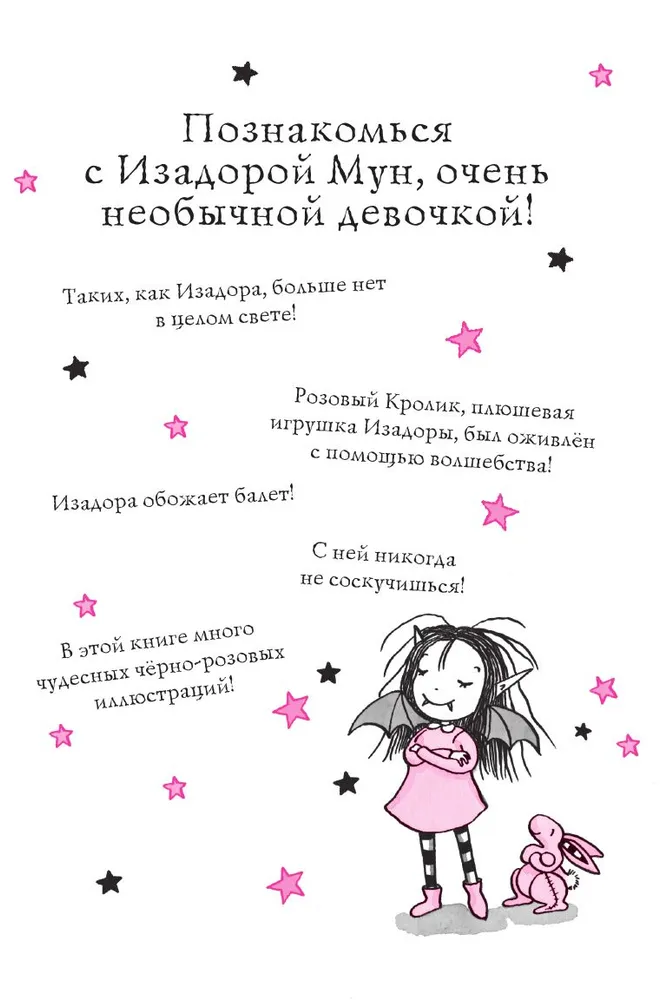 Познакомься с Изадорой Мун, очень необычной девочкой!

Таких, как Изадора, больше нет в целом свете!

Розовый Кролик, плюшевая игрушка Изадоры, был оживлён с помощью волшебства!

Изадора обожает балет!

С ней никогда не соскучишься!

В этой книге много чудесных чёрно-розовых иллюстраций!